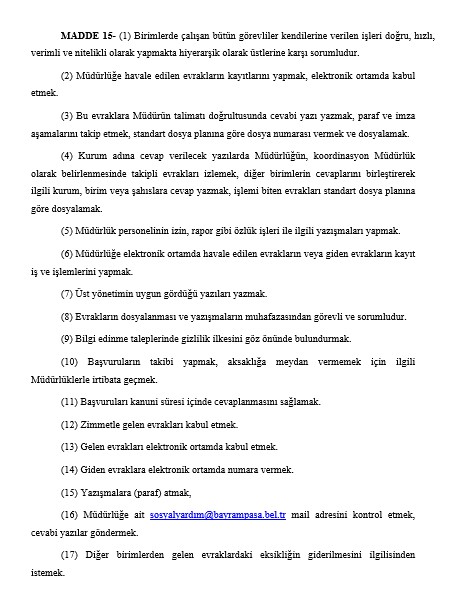 MADDE 15- (1) Birimlerde çalışan bütün görevliler kendilerine verilen işleri doğru, hızlı, verimli ve nitelikli olarak yapmakta hiyerarşik olarak üstlerine karşı sorumludur.

(2) Müdürlüğe havale edilen evrakların kayıtlarını yapmak, elektronik ortamda kabul etmek.

(3) Bu evraklara Müdürün talimatı doğrultusunda cevabi yazı yazmak, paraf ve imza aşamalarını takip etmek, standart dosya planına göre dosya numarası vermek ve dosyalamak.

(4) Kurum adına cevap verilecek yazılarda Müdürlüğün, koordinasyon Müdürlük olarak belirlenmesinde takipli evrakları izlemek, diğer birimlerin cevaplarını birleştirerek ilgili kurum, birim veya şahıslara cevap yazmak, işlemi biten evrakları standart dosya planına göre dosyalamak.

(5) Müdürlük personelinin izin, rapor gibi özlük işleri ile ilgili yazışmaları yapmak.

(6) Müdürlüğe elektronik ortamda havale edilen evrakların veya giden evrakların kayıt iş ve işlemlerini yapmak.

(7) Üst yönetimin uygun gördüğü yazıları yazmak.

(8) Evrakların dosyalanması ve yazışmaların muhafazasından görevli ve sorumludur.

(9) Bilgi edinme taleplerinde gizlilik ilkesini göz önünde bulundurmak.

(10) Başvuruların takibi yapmak, aksaklığa meydan vermemek için ilgili Müdürlüklerle irtibata geçmek.

(11) Başvuruları kanuni süresi içinde cevaplanmasını sağlamak.

(12) Zimmetle gelen evrakları kabul etmek.

(13) Gelen evrakları elektronik ortamda kabul etmek.

(14) Giden evraklara elektronik ortamda numara vermek.

(15) Yazışmalara (paraf) atmak,

(16) Müdürlüğe ait sosyalyardım@bayrampasa.bel.tr mail adresini kontrol etmek, cevabi yazılar göndermek.

(17) Diğer birimlerden gelen evraklardaki eksikliğin giderilmesini ilgilisinden istemek.